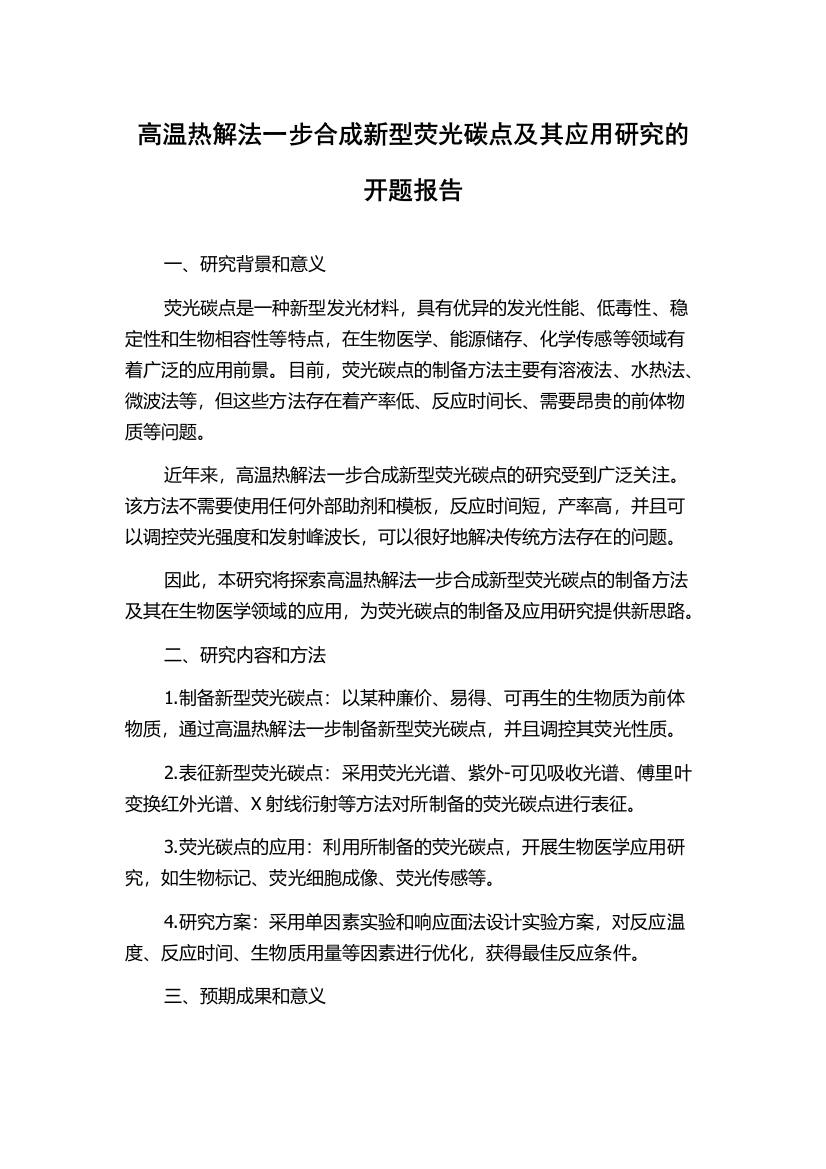 高温热解法一步合成新型荧光碳点及其应用研究的开题报告

一、研究背景和意义

荧光碳点是一种新型发光材料，具有优异的发光性能、低毒性、稳定性和生物相容性等特点，在生物医学、能源储存、化学传感等领域有着广泛的应用前景。目前，荧光碳点的制备方法主要有溶液法、水热法、微波法等，但这些方法存在着产率低、反应时间长、需要昂贵的前体物质等问题。

近年来，高温热解法一步合成新型荧光碳点的研究受到广泛关注。该方法不需要使用任何外部助剂和模板，反应时间短，产率高，并且可以调控荧光强度和发射峰波长，可以很好地解决传统方法存在的问题。

因此，本研究将探索高温热解法一步合成新型荧光碳点的制备方法及其在生物医学领域的应用，为荧光碳点的制备及应用研究提供新思路。

二、研究内容和方法

1.制备新型荧光碳点：以某种廉价、易得、可再生的生物质为前体物质，通过高温热解法一步制备新型荧光碳点，并且调控其荧光性质。

2.表征新型荧光碳点：采用荧光光谱、紫外-可见吸收光谱、傅里叶变换红外光谱、X 射线衍射等方法对所制备的荧光碳点进行表征。

3.荧光碳点的应用：利用所制备的荧光碳点，开展生物医学应用研究，如生物标记、荧光细胞成像、荧光传感等。

4.研究方案：采用单因素实验和响应面法设计实验方案，对反应温度、反应时间、生物质用量等因素进行优化，获得最佳反应条件。

三、预期成果和意义